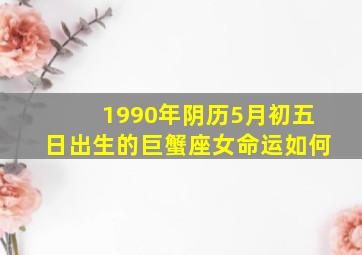 1990年阴历5月初五日出生的巨蟹座女命运如何